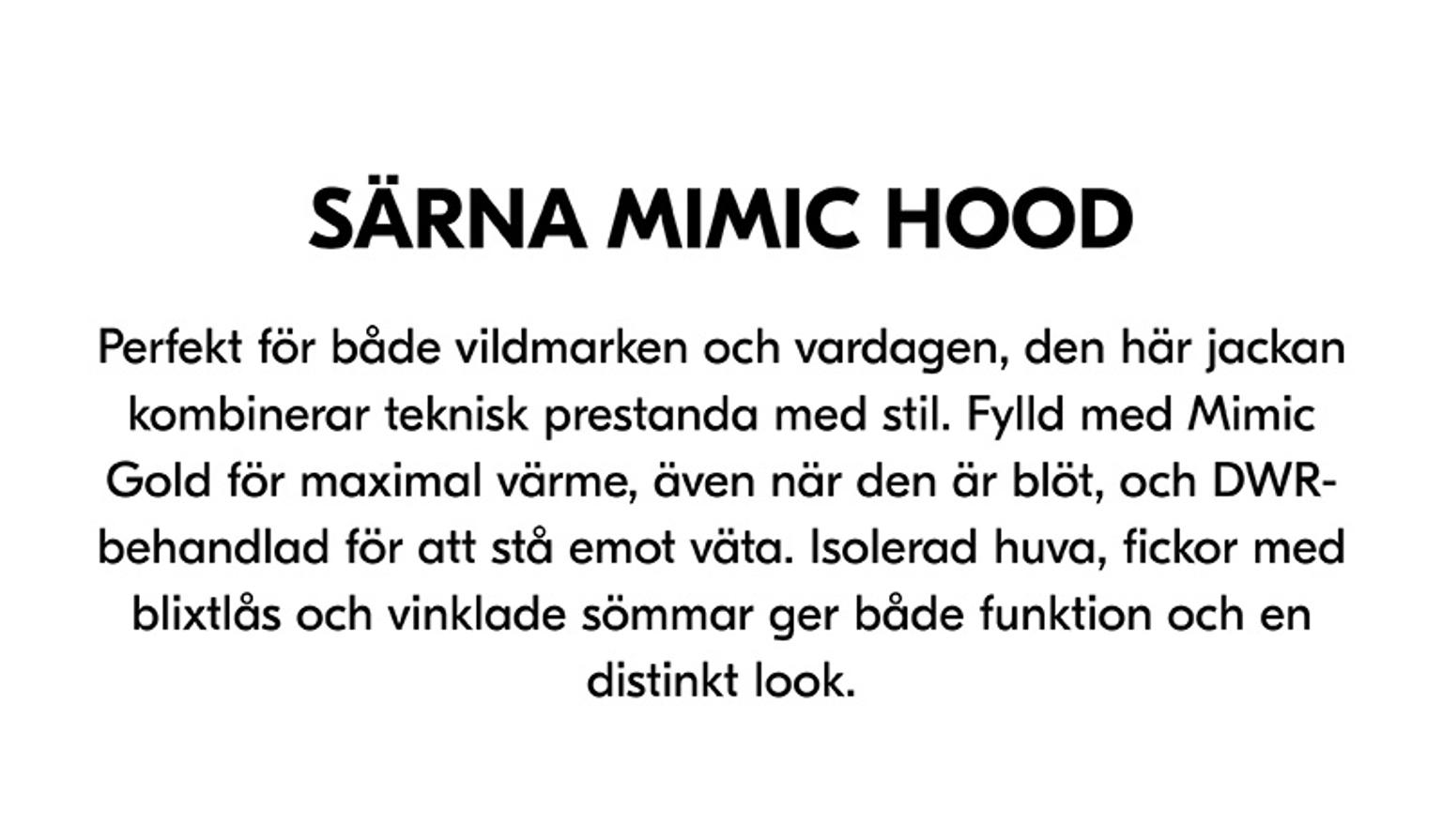 SÄRNA MIMIC HOOD

Perfekt för både vildmarken och vardagen, den här jackan kombinerar teknisk prestanda med stil. Fylld med Mimic Gold för maximal värme, även när den är blöt, och DWR-behandlad för att stå emot väta. Isolerad huva, fickor med blixtlås och vinklade sömmar ger både funktion och en distinkt look.